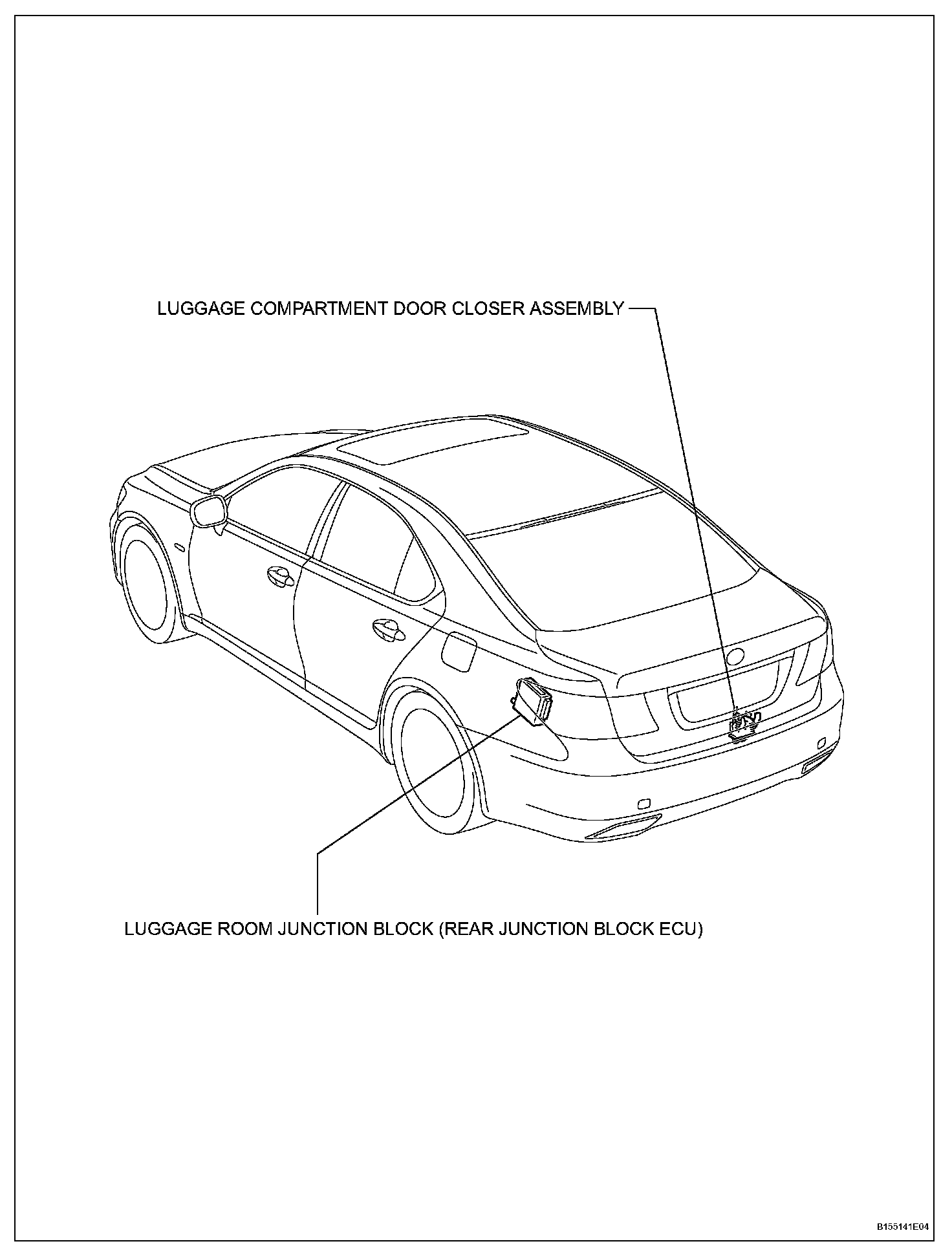 LUGGAGE COMPARTMENT DOOR CLOSER ASSEMBLY

LUGGAGE ROOM JUNCTION BLOCK (REAR JUNCTION BLOCK ECU)

B155141E04